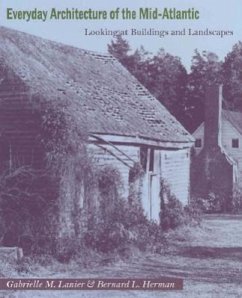 Everyday Architecture of the Mid-Atlantic

Looking at Buildings and Landscapes

Gabrielle M. Lanier & Bernard L. Herman